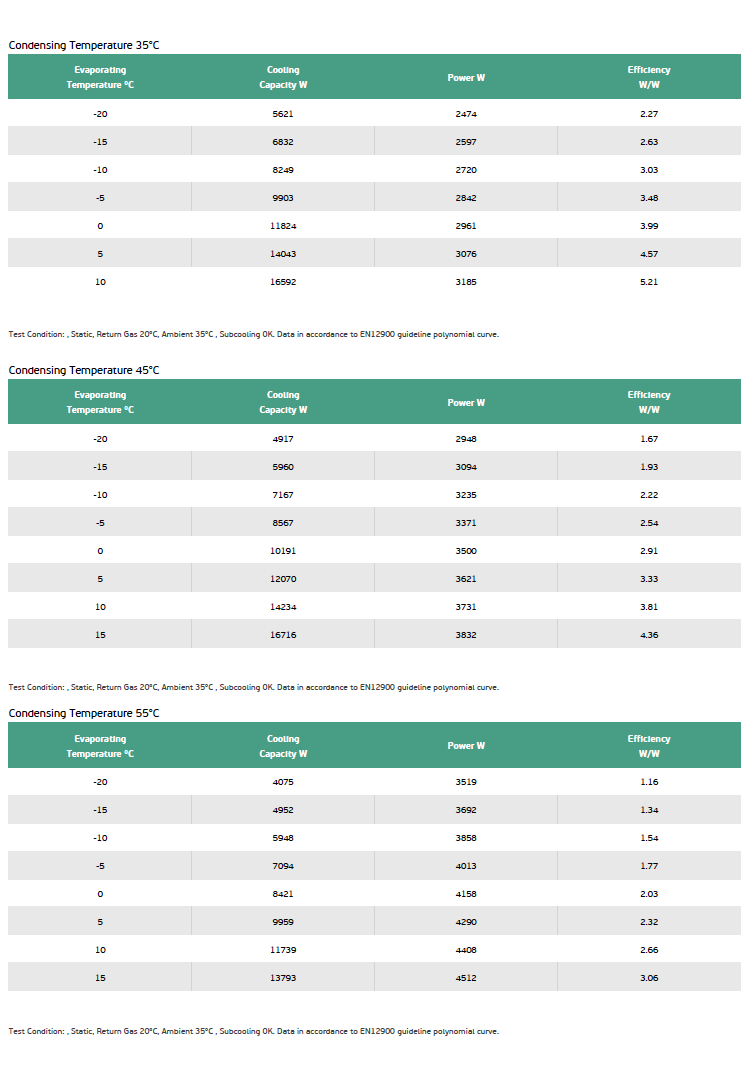 Condensing Temperature 35°C

| Evaporating Temperature °C | Cooling Capacity W | Power W | Efficiency W/W |
|---|---|---|---|
| -20 | 5621 | 2474 | 2.27 |
| -15 | 6832 | 2597 | 2.63 |
| -10 | 8249 | 2720 | 3.03 |
| -5 | 9903 | 2842 | 3.48 |
| 0 | 11824 | 2961 | 3.99 |
| 5 | 14043 | 3076 | 4.57 |
| 10 | 16592 | 3185 | 5.21 |

Test Condition: , Static, Return Gas 20°C, Ambient 35°C , Subcooling 0K. Data in accordance to EN12900 guideline polynomial curve.

Condensing Temperature 45°C

| Evaporating Temperature °C | Cooling Capacity W | Power W | Efficiency W/W |
|---|---|---|---|
| -20 | 4917 | 2948 | 1.67 |
| -15 | 5960 | 3094 | 1.93 |
| -10 | 7167 | 3235 | 2.22 |
| -5 | 8567 | 3371 | 2.54 |
| 0 | 10191 | 3500 | 2.91 |
| 5 | 12070 | 3621 | 3.33 |
| 10 | 14234 | 3731 | 3.81 |
| 15 | 16716 | 3832 | 4.36 |

Test Condition: , Static, Return Gas 20°C, Ambient 35°C , Subcooling 0K. Data in accordance to EN12900 guideline polynomial curve.

Condensing Temperature 55°C

| Evaporating Temperature °C | Cooling Capacity W | Power W | Efficiency W/W |
|---|---|---|---|
| -20 | 4075 | 3519 | 1.16 |
| -15 | 4952 | 3692 | 1.34 |
| -10 | 5948 | 3858 | 1.54 |
| -5 | 7094 | 4013 | 1.77 |
| 0 | 8421 | 4158 | 2.03 |
| 5 | 9959 | 4290 | 2.32 |
| 10 | 11739 | 4408 | 2.66 |
| 15 | 13793 | 4512 | 3.06 |

Test Condition: , Static, Return Gas 20°C, Ambient 35°C , Subcooling 0K. Data in accordance to EN12900 guideline polynomial curve.